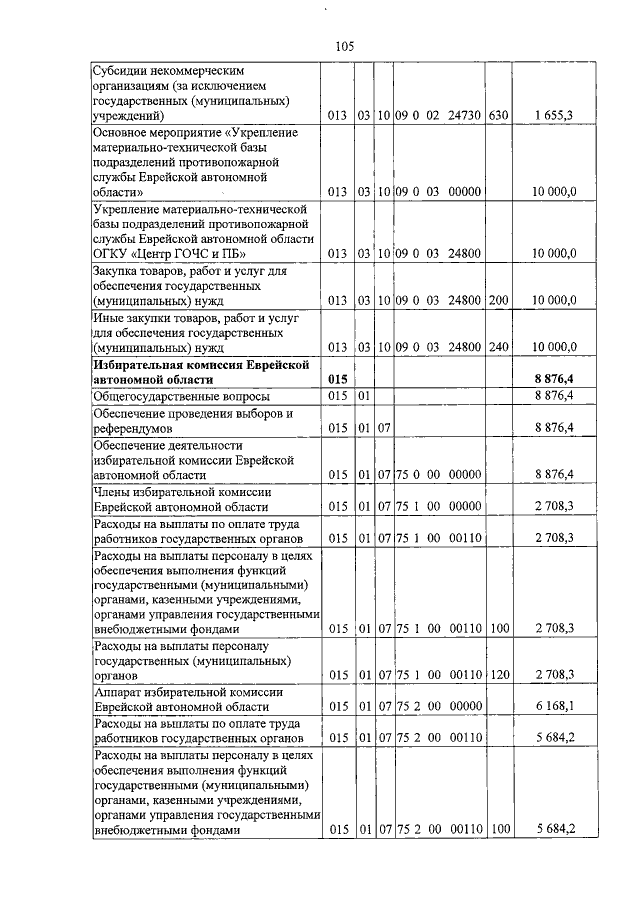 105

| Субсидии некоммерческим организациям (за исключением государственных (муниципальных) учреждений) | 013 | 03 | 10 | 09 0 02 24730 | 630 | 1 655,3 |
|---|---|---|---|---|---|---|
| Основное мероприятие «Укрепление материально-технической базы подразделений противопожарной службы Еврейской автономной области» | 013 | 03 | 10 | 09 0 03 00000 | | 10 000,0 |
| Укрепление материально-технической базы подразделений противопожарной службы Еврейской автономной области ОГКУ «Центр ГОЧС и ПБ» | 013 | 03 | 10 | 09 0 03 24800 | | 10 000,0 |
| Закупка товаров, работ и услуг для обеспечения государственных (муниципальных) нужд | 013 | 03 | 10 | 09 0 03 24800 | 200 | 10 000,0 |
| Иные закупки товаров, работ и услуг для обеспечения государственных (муниципальных) нужд | 013 | 03 | 10 | 09 0 03 24800 | 240 | 10 000,0 |
| Избирательная комиссия Еврейской автономной области | 015 | | | | | 8 876,4 |
| Общегосударственные вопросы | 015 | 01 | | | | 8 876,4 |
| Обеспечение проведения выборов и референдумов | 015 | 01 | 07 | | | 8 876,4 |
| Обеспечение деятельности избирательной комиссии Еврейской автономной области | 015 | 01 | 07 | 75 0 00 00000 | | 8 876,4 |
| Члены избирательной комиссии Еврейской автономной области | 015 | 01 | 07 | 75 1 00 00000 | | 2 708,3 |
| Расходы на выплаты по оплате труда работников государственных органов | 015 | 01 | 07 | 75 1 00 00110 | | 2 708,3 |
| Расходы на выплаты персоналу в целях обеспечения выполнения функций государственными (муниципальными) органами, казенными учреждениями, органами управления государственными внебюджетными фондами | 015 | 01 | 07 | 75 1 00 00110 | 100 | 2 708,3 |
| Расходы на выплаты персоналу государственных (муниципальных) органов | 015 | 01 | 07 | 75 1 00 00110 | 120 | 2 708,3 |
| Аппарат избирательной комиссии Еврейской автономной области | 015 | 01 | 07 | 75 2 00 00000 | | 6 168,1 |
| Расходы на выплаты по оплате труда работников государственных органов | 015 | 01 | 07 | 75 2 00 00110 | | 5 684,2 |
| Расходы на выплаты персоналу в целях обеспечения выполнения функций государственными (муниципальными) органами, казенными учреждениями, органами управления государственными внебюджетными фондами | 015 | 01 | 07 | 75 2 00 00110 | 100 | 5 684,2 |